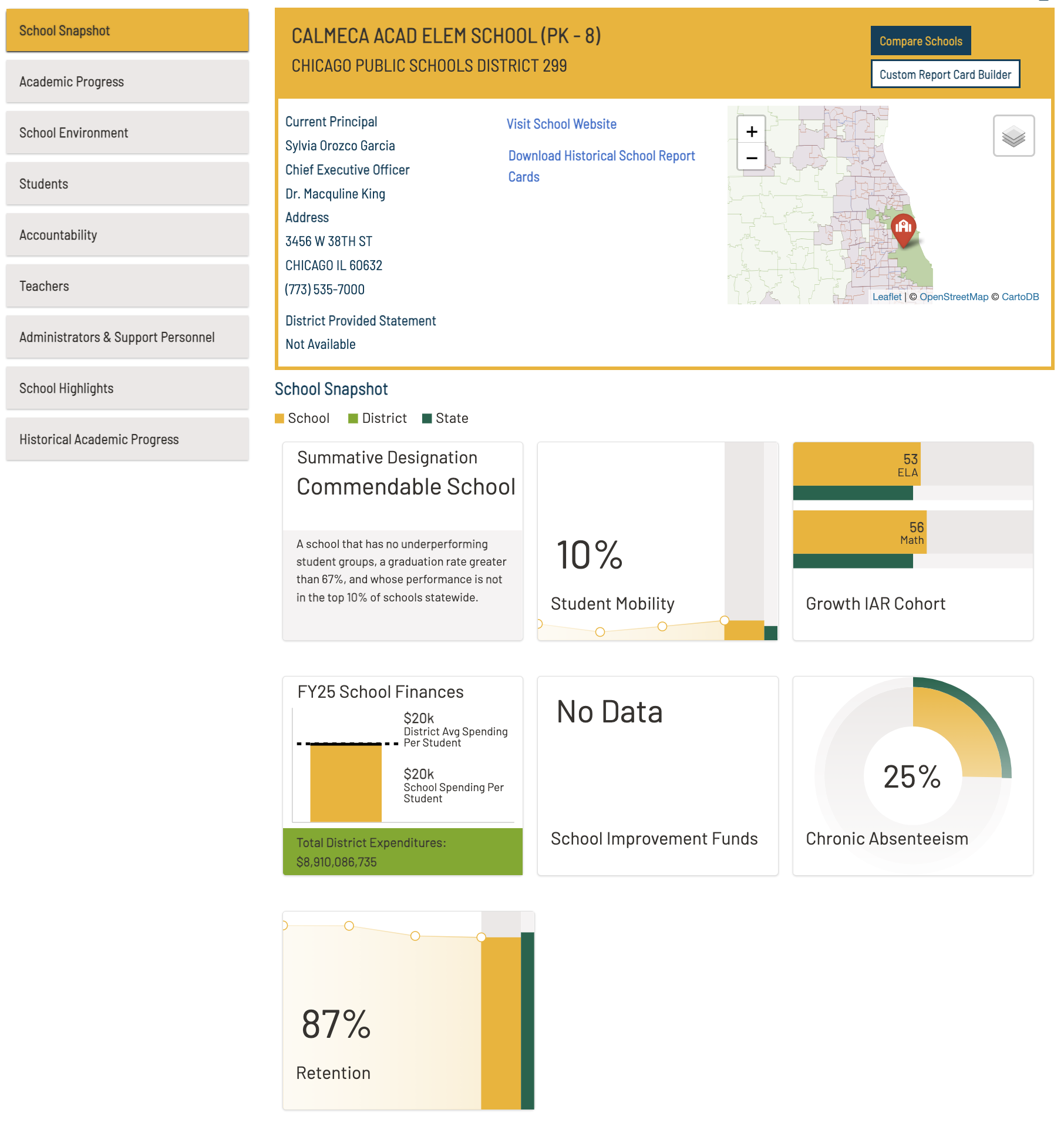 School Snapshot

Academic Progress

School Environment

Students

Accountability

Teachers

Administrators & Support Personnel

School Highlights

Historical Academic Progress

CALMECA ACAD ELEM SCHOOL (PK - 8)

CHICAGO PUBLIC SCHOOLS DISTRICT 299

Compare Schools

Custom Report Card Builder

Current Principal
Sylvia Orozco Garcia
Chief Executive Officer
Dr. Macquline King
Address
3456 W 38TH ST
CHICAGO IL 60632
(773) 535-7000

District Provided Statement
Not Available

Visit School Website

Download Historical School Report Cards

+
−

Leaflet | © OpenStreetMap © CartoDB

School Snapshot

School District State

Summative Designation
Commendable School

A school that has no underperforming student groups, a graduation rate greater than 67%, and whose performance is not in the top 10% of schools statewide.

10%
Student Mobility

53
ELA
56
Math
Growth IAR Cohort

FY25 School Finances
$20k
District Avg Spending Per Student
$20k
School Spending Per Student
Total District Expenditures:
$8,910,086,735

No Data
School Improvement Funds

25%
Chronic Absenteeism

87%
Retention